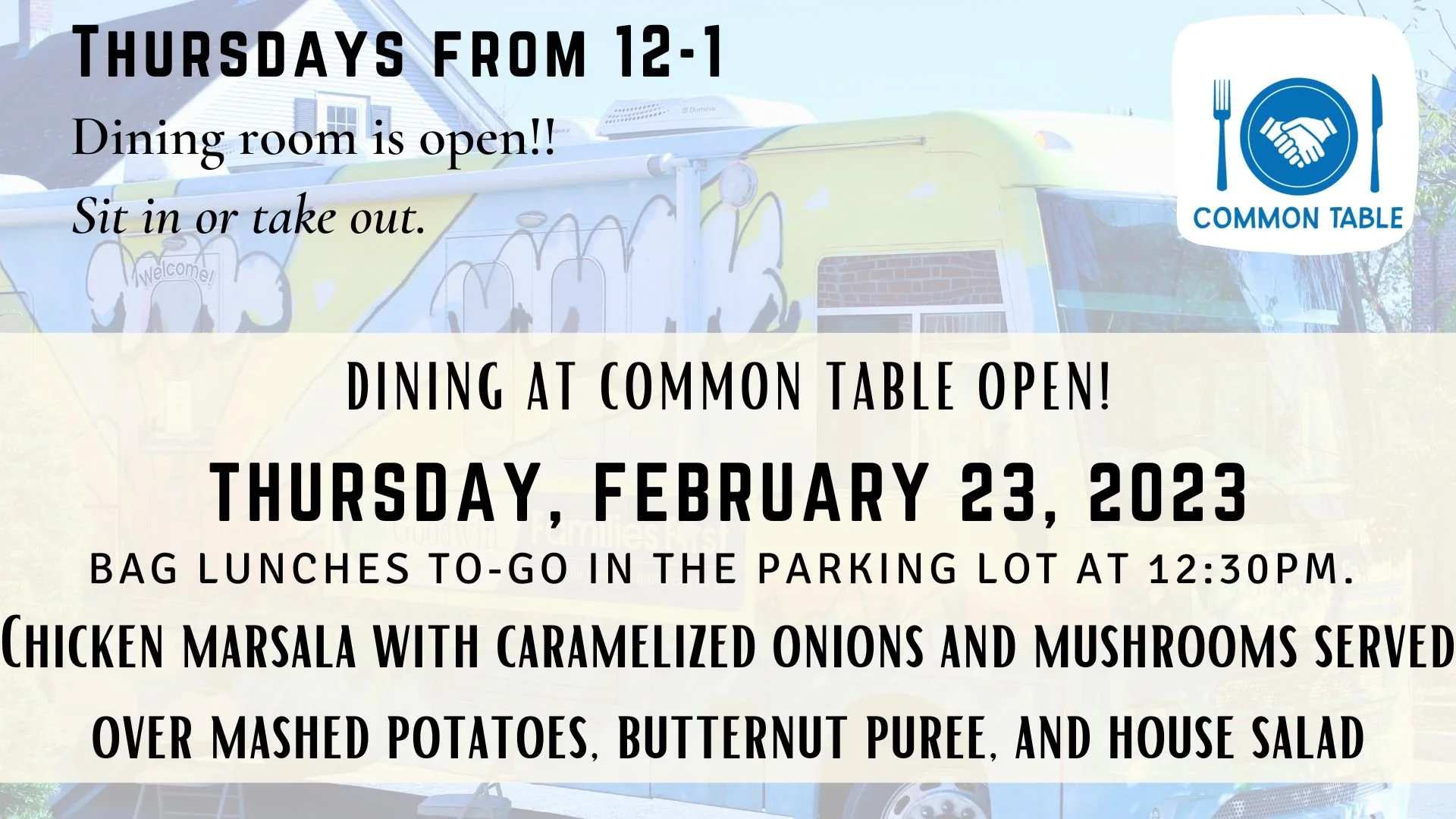 Thursdays from 12-1

Dining room is open!!

Sit in or take out.

COMMON TABLE

DINING AT COMMON TABLE OPEN!

THURSDAY, FEBRUARY 23, 2023

BAG LUNCHES TO-GO IN THE PARKING LOT AT 12:30PM.

Chicken marsala with caramelized onions and mushrooms served over mashed potatoes, butternut puree, and house salad